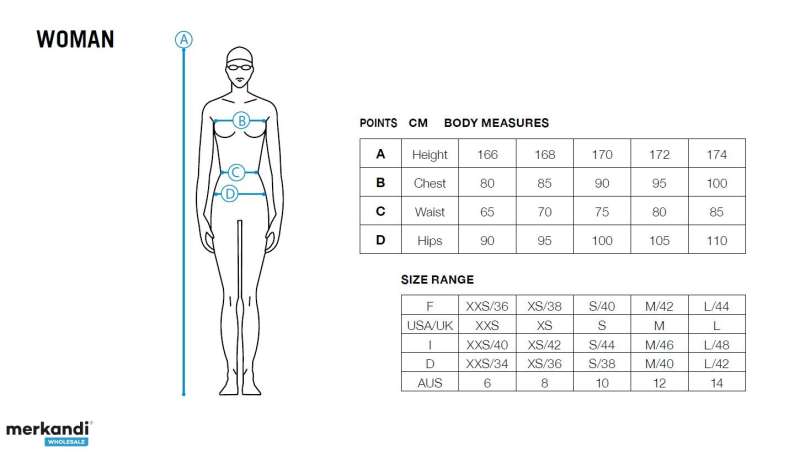 WOMAN

A

B

C

D

POINTS CM BODY MEASURES

| A | Height | 166 | 168 | 170 | 172 | 174 |
|---|---|---|---|---|---|---|
| B | Chest | 80 | 85 | 90 | 95 | 100 |
| C | Waist | 65 | 70 | 75 | 80 | 85 |
| D | Hips | 90 | 95 | 100 | 105 | 110 |

SIZE RANGE

| F | XXS/36 | XS/38 | S/40 | M/42 | L/44 |
|---|---|---|---|---|---|
| USA/UK | XXS | XS | S | M | L |
| I | XXS/40 | XS/42 | S/44 | M/46 | L/48 |
| D | XXS/34 | XS/36 | S/38 | M/40 | L/42 |
| AUS | 6 | 8 | 10 | 12 | 14 |

merkandi
WHOLESALE